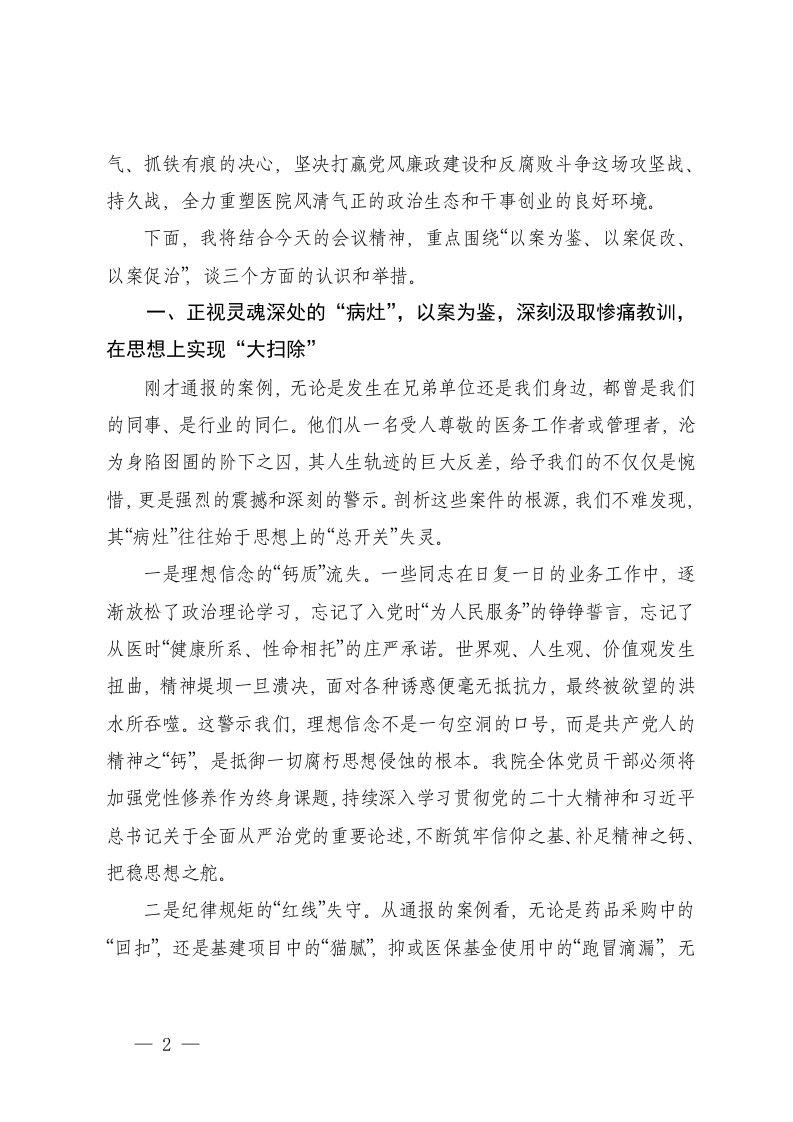 气、抓铁有痕的决心，坚决打赢党风廉政建设和反腐败斗争这场攻坚战、持久战，全力重塑医院风清气正的政治生态和干事创业的良好环境。

下面，我将结合今天的会议精神，重点围绕“以案为鉴、以案促改、以案促治”，谈三个方面的认识和举措。

一、正视灵魂深处的“病灶”，以案为鉴，深刻汲取惨痛教训，在思想上实现“大扫除”

刚才通报的案例，无论是发生在兄弟单位还是我们身边，都曾是我们的同事、是行业的同仁。他们从一名受人尊敬的医务工作者或管理者，沦为身陷囹圄的阶下之囚，其人生轨迹的巨大反差，给予我们的不仅仅是惋惜，更是强烈的震撼和深刻的警示。剖析这些案件的根源，我们不难发现，其“病灶”往往始于思想上的“总开关”失灵。

一是理想信念的“钙质”流失。一些同志在日复一日的业务工作中，逐渐放松了政治理论学习，忘记了入党时“为人民服务”的铮铮誓言，忘记了从医时“健康所系、性命相托”的庄严承诺。世界观、人生观、价值观发生扭曲，精神堤坝一旦溃决，面对各种诱惑便毫无抵抗力，最终被欲望的洪水所吞噬。这警示我们，理想信念不是一句空洞的口号，而是共产党人的精神之“钙”，是抵御一切腐朽思想侵蚀的根本。我院全体党员干部必须将加强党性修养作为终身课题，持续深入学习贯彻党的二十大精神和习近平总书记关于全面从严治党的重要论述，不断筑牢信仰之基、补足精神之钙、把稳思想之舵。

二是纪律规矩的“红线”失守。从通报的案例看，无论是药品采购中的“回扣”，还是基建项目中的“猫腻”，抑或医保基金使用中的“跑冒滴漏”，无

— 2 —